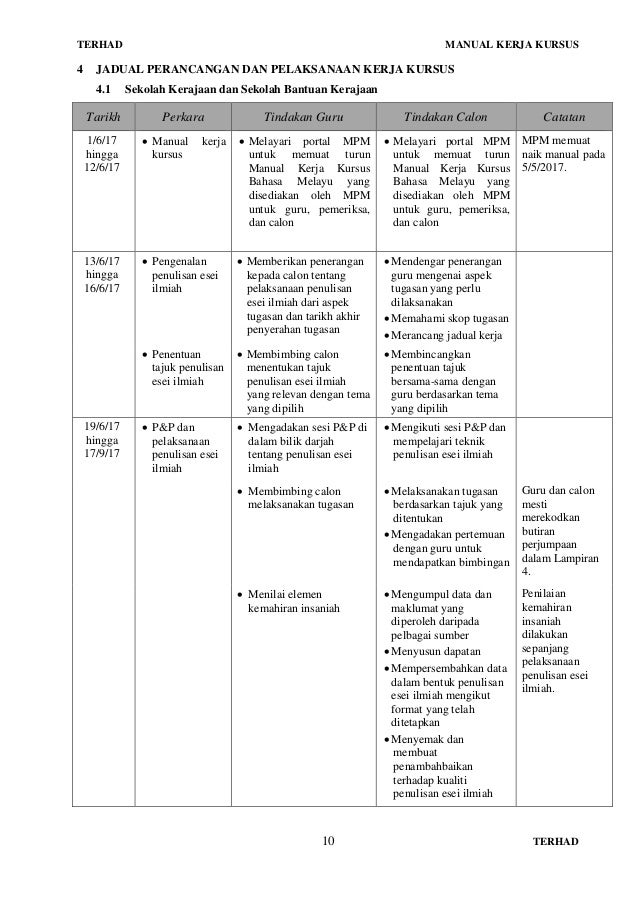 TERHAD MANUAL KERJA KURSUS

4 JADUAL PERANCANGAN DAN PELAKSANAAN KERJA KURSUS

4.1 Sekolah Kerajaan dan Sekolah Bantuan Kerajaan

| Tarikh | Perkara | Tindakan Guru | Tindakan Calon | Catatan |
|---|---|---|---|---|
| 1/6/17 hingga 12/6/17 | • Manual kerja kursus | • Melayari portal MPM untuk memuat turun Manual Kerja Kursus Bahasa Melayu yang disediakan oleh MPM untuk guru, pemeriksa, dan calon | • Melayari portal MPM untuk memuat turun Manual Kerja Kursus Bahasa Melayu yang disediakan oleh MPM untuk guru, pemeriksa, dan calon | MPM memuat naik manual pada 5/5/2017. |
| 13/6/17 hingga 16/6/17 | • Pengenalan penulisan esei ilmiah | • Memberikan penerangan kepada calon tentang pelaksanaan penulisan esei ilmiah dari aspek tugasan dan tarikh akhir penyerahan tugasan | • Mendengar penerangan guru mengenai aspek tugasan yang perlu dilaksanakan • Memahami skop tugasan • Merancang jadual kerja | |
| | • Penentuan tajuk penulisan esei ilmiah | • Membimbing calon menentukan tajuk penulisan esei ilmiah yang relevan dengan tema yang dipilih | • Membincangkan penentuan tajuk bersama-sama dengan guru berdasarkan tema yang dipilih | |
| 19/6/17 hingga 17/9/17 | • P&P dan pelaksanaan penulisan esei ilmiah | • Mengadakan sesi P&P di dalam bilik darjah tentang penulisan esei ilmiah | • Mengikuti sesi P&P dan mempelajari teknik penulisan esei ilmiah | |
| | | • Membimbing calon melaksanakan tugasan | • Melaksanakan tugasan berdasarkan tajuk yang ditentukan • Mengadakan pertemuan dengan guru untuk mendapatkan bimbingan | Guru dan calon mesti merekodkan butiran perjumpaan dalam Lampiran 4. |
| | | • Menilai elemen kemahiran insaniah | • Mengumpul data dan maklumat yang diperoleh daripada pelbagai sumber • Menyusun dapatan • Mempersembahkan data dalam bentuk penulisan esei ilmiah mengikut format yang telah ditetapkan • Menyemak dan membuat penambahbaikan terhadap kualiti penulisan esei ilmiah | Penilaian kemahiran insaniah dilakukan sepanjang pelaksanaan penulisan esei ilmiah. |

10 TERHAD